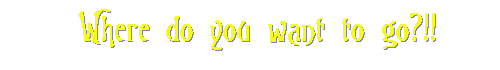 Where do you want to go?!!